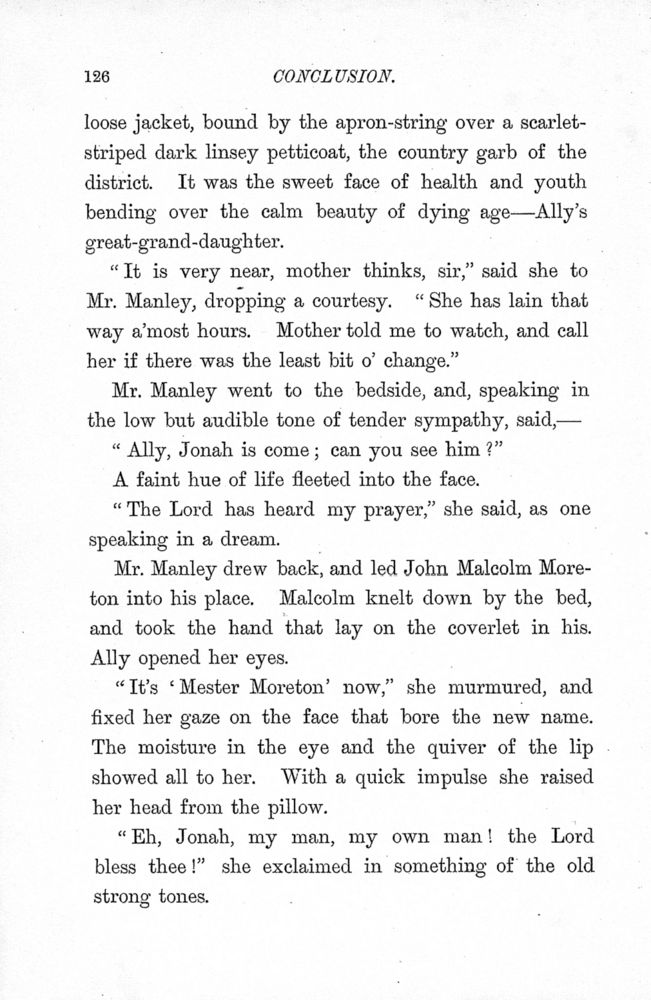 126 CONCLUSION.

loose jacket, bound by the apron-string over a scarlet-striped dark linsey petticoat, the country garb of the district. It was the sweet face of health and youth bending over the calm beauty of dying age—Ally's great-grand-daughter.

"It is very near, mother thinks, sir," said she to Mr. Manley, dropping a courtesy. "She has lain that way a'most hours. Mother told me to watch, and call her if there was the least bit o' change."

Mr. Manley went to the bedside, and, speaking in the low but audible tone of tender sympathy, said,—

"Ally, Jonah is come; can you see him?"

A faint hue of life fleeted into the face.

"The Lord has heard my prayer," she said, as one speaking in a dream.

Mr. Manley drew back, and led John Malcolm Moreton into his place. Malcolm knelt down by the bed, and took the hand that lay on the coverlet in his. Ally opened her eyes.

"It's 'Mester Moreton' now," she murmured, and fixed her gaze on the face that bore the new name. The moisture in the eye and the quiver of the lip showed all to her. With a quick impulse she raised her head from the pillow.

"Eh, Jonah, my man, my own man! the Lord bless thee!" she exclaimed in something of the old strong tones.